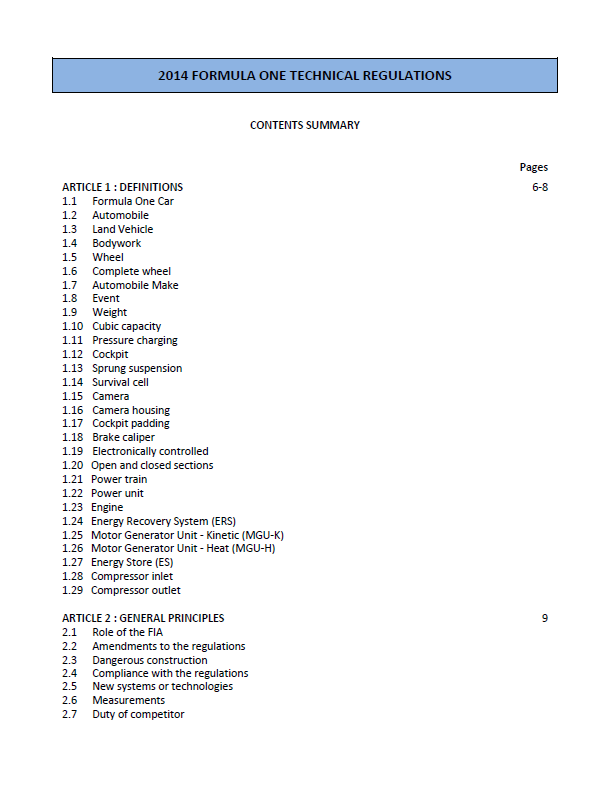 2014 FORMULA ONE TECHNICAL REGULATIONS

CONTENTS SUMMARY

Pages

ARTICLE 1 : DEFINITIONS 6-8
1.1 Formula One Car
1.2 Automobile
1.3 Land Vehicle
1.4 Bodywork
1.5 Wheel
1.6 Complete wheel
1.7 Automobile Make
1.8 Event
1.9 Weight
1.10 Cubic capacity
1.11 Pressure charging
1.12 Cockpit
1.13 Sprung suspension
1.14 Survival cell
1.15 Camera
1.16 Camera housing
1.17 Cockpit padding
1.18 Brake caliper
1.19 Electronically controlled
1.20 Open and closed sections
1.21 Power train
1.22 Power unit
1.23 Engine
1.24 Energy Recovery System (ERS)
1.25 Motor Generator Unit - Kinetic (MGU-K)
1.26 Motor Generator Unit - Heat (MGU-H)
1.27 Energy Store (ES)
1.28 Compressor inlet
1.29 Compressor outlet

ARTICLE 2 : GENERAL PRINCIPLES 9
2.1 Role of the FIA
2.2 Amendments to the regulations
2.3 Dangerous construction
2.4 Compliance with the regulations
2.5 New systems or technologies
2.6 Measurements
2.7 Duty of competitor